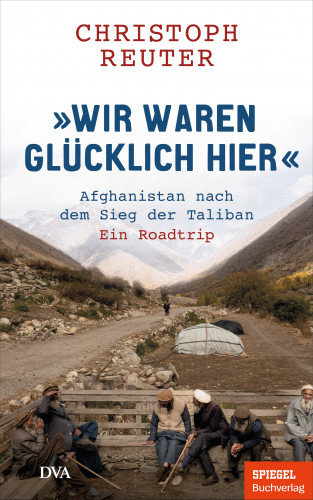 CHRISTOPH REUTER

»WIR WAREN GLÜCKLICH HIER«

Afghanistan nach dem Sieg der Taliban
Ein Roadtrip

DVA

SPIEGEL Buchverlag